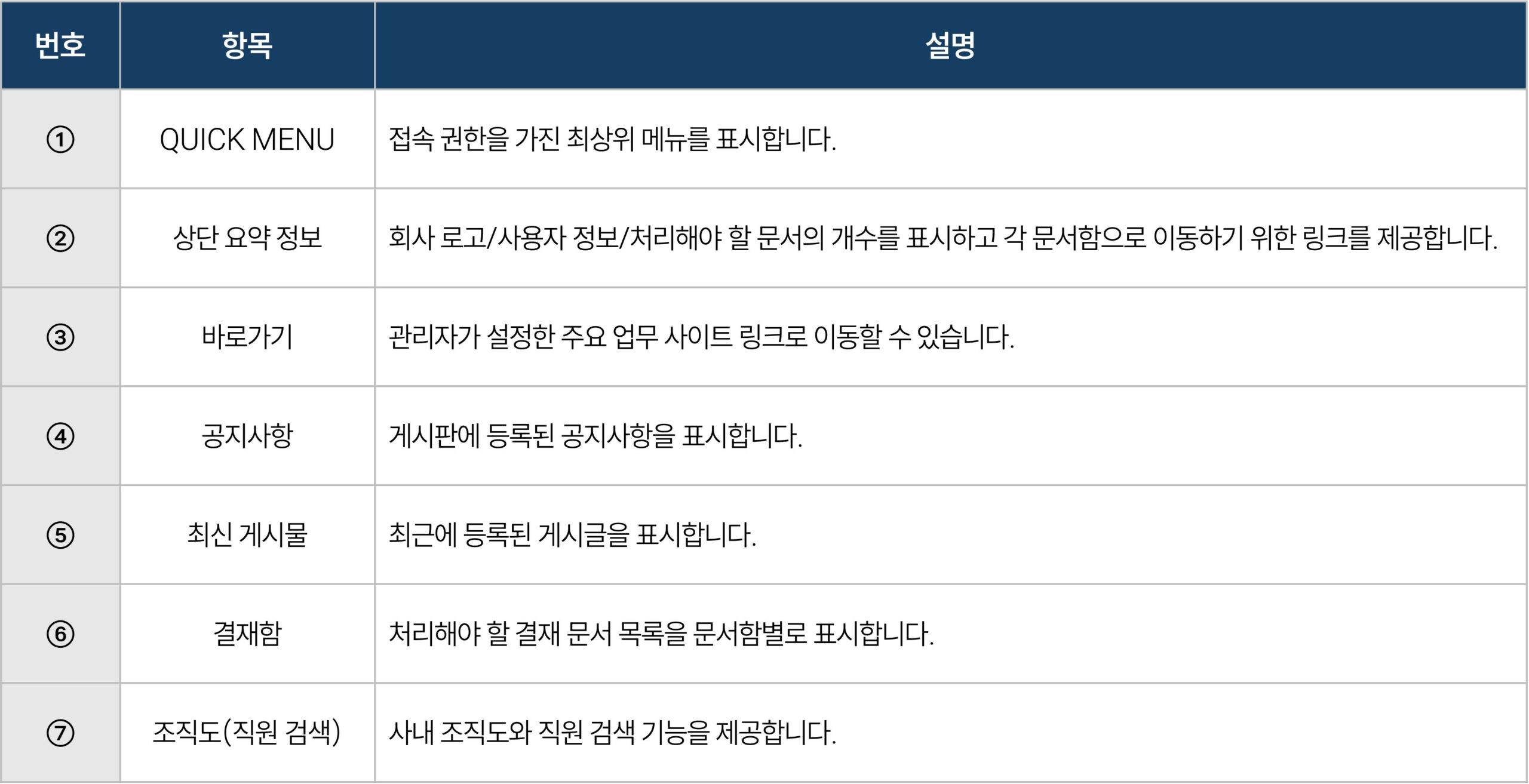 | 번호 | 항목 | 설명 |
|---|---|---|
| ① | QUICK MENU | 접속 권한을 가진 최상위 메뉴를 표시합니다. |
| ② | 상단 요약 정보 | 회사 로고/사용자 정보/처리해야 할 문서의 개수를 표시하고 각 문서함으로 이동하기 위한 링크를 제공합니다. |
| ③ | 바로가기 | 관리자가 설정한 주요 업무 사이트 링크로 이동할 수 있습니다. |
| ④ | 공지사항 | 게시판에 등록된 공지사항을 표시합니다. |
| ⑤ | 최신 게시물 | 최근에 등록된 게시글을 표시합니다. |
| ⑥ | 결재함 | 처리해야 할 결재 문서 목록을 문서함별로 표시합니다. |
| ⑦ | 조직도(직원 검색) | 사내 조직도와 직원 검색 기능을 제공합니다. |